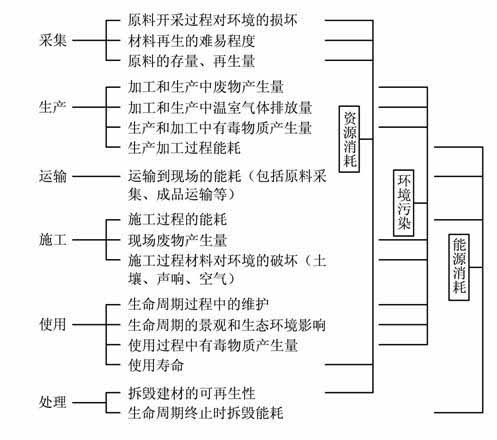 采集
原料开采过程对环境的损坏
材料再生的难易程度
原料的存量、再生量

生产
加工和生产中废物产生量
加工和生产中温室气体排放量
生产和加工中有毒物质产生量
生产加工过程能耗

运输
运输到现场的能耗（包括原料采集、成品运输等）

施工
施工过程的能耗
现场废物产生量
施工过程材料对环境的破坏（土壤、声响、空气）

使用
生命周期过程中的维护
生命周期的景观和生态环境影响
使用过程中有毒物质产生量
使用寿命

处理
拆毁建材的可再生性
生命周期终止时拆毁能耗

资源消耗

环境污染

能源消耗